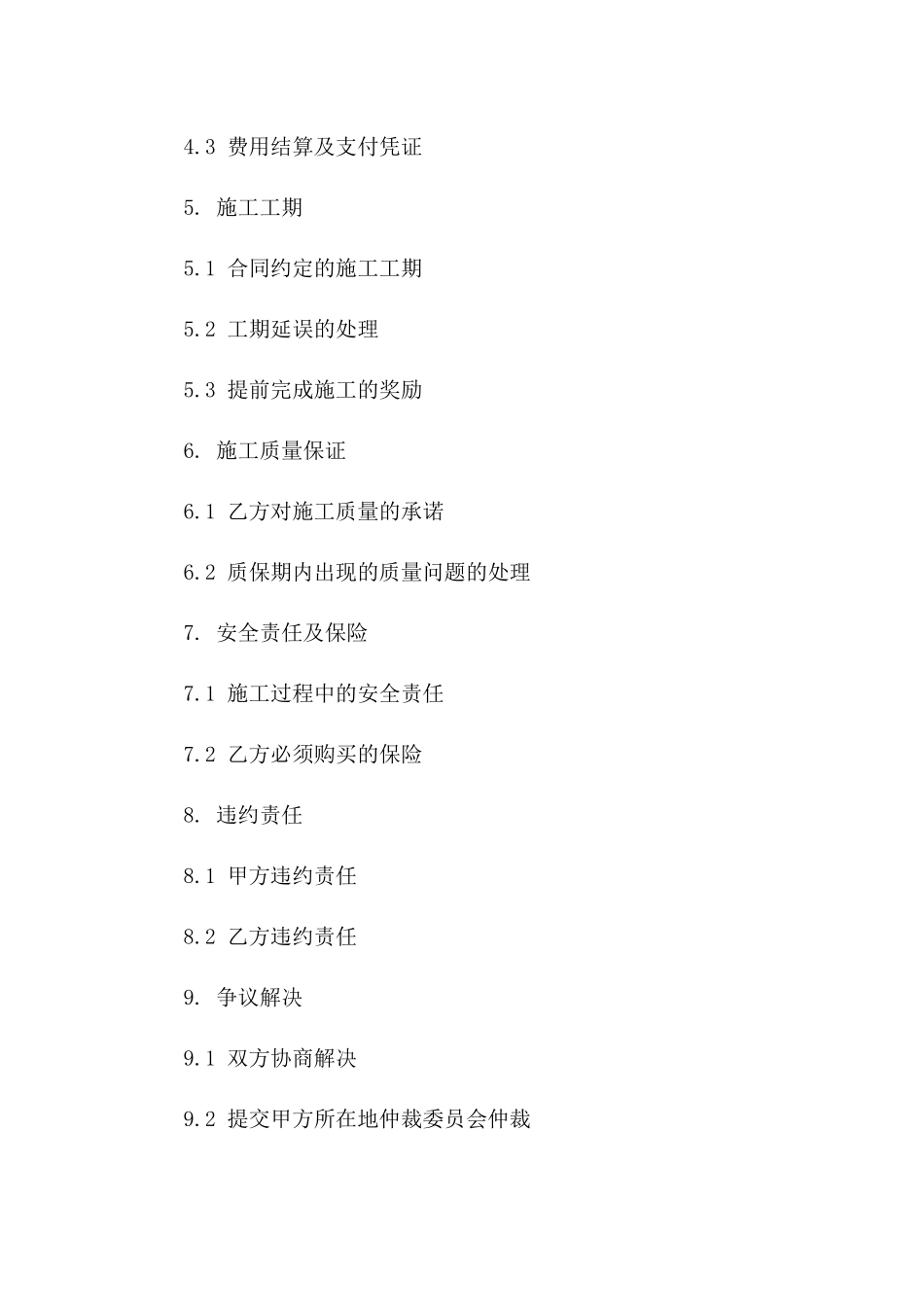 4.3 费用结算及支付凭证

5. 施工工期

5.1 合同约定的施工工期

5.2 工期延误的处理

5.3 提前完成施工的奖励

6. 施工质量保证

6.1 乙方对施工质量的承诺

6.2 质保期内出现的质量问题的处理

7. 安全责任及保险

7.1 施工过程中的安全责任

7.2 乙方必须购买的保险

8. 违约责任

8.1 甲方违约责任

8.2 乙方违约责任

9. 争议解决

9.1 双方协商解决

9.2 提交甲方所在地仲裁委员会仲裁